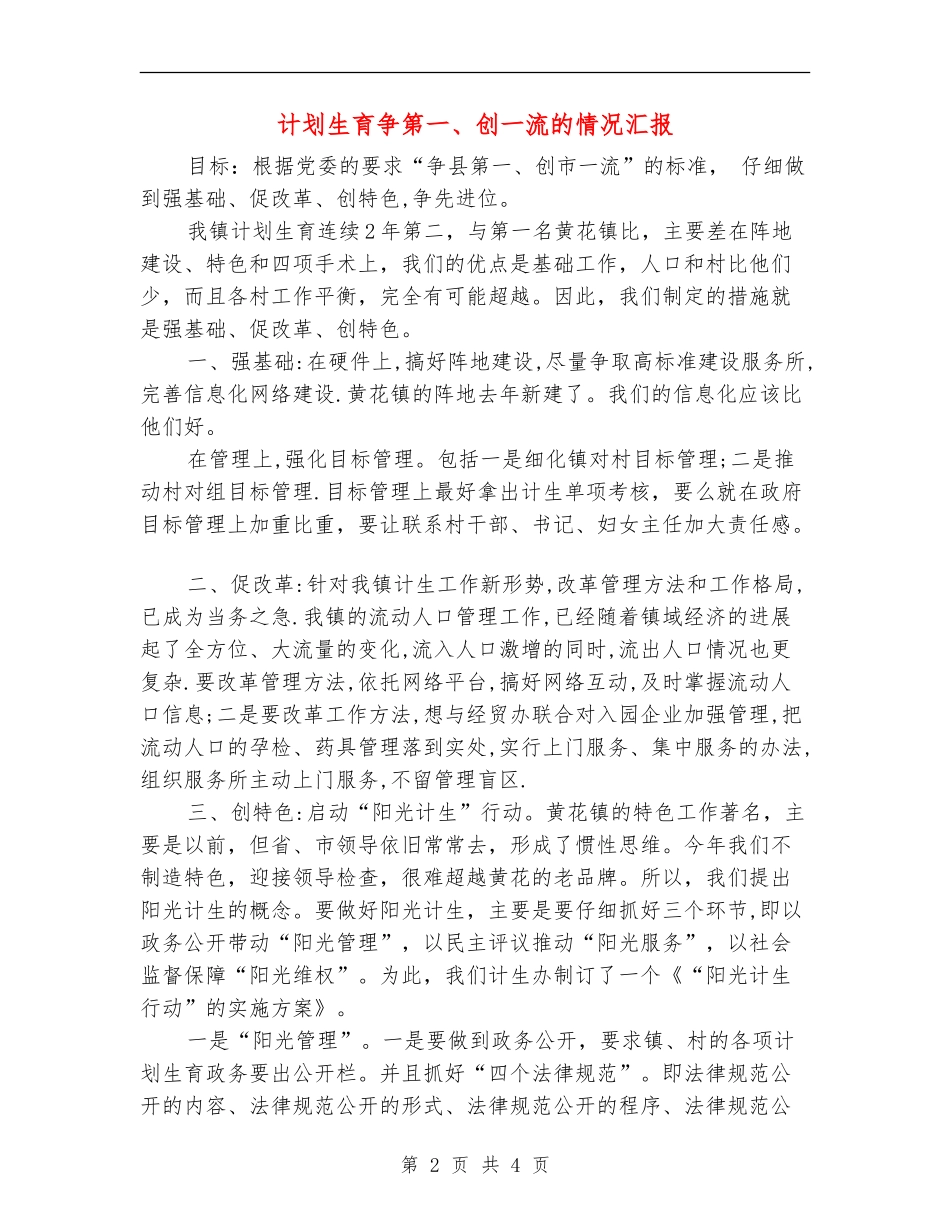 计划生育争第一、创一流的情况汇报

目标：根据党委的要求“争县第一、创市一流”的标准， 仔细做到强基础、促改革、创特色,争先进位。

我镇计划生育连续2年第二，与第一名黄花镇比，主要差在阵地建设、特色和四项手术上，我们的优点是基础工作，人口和村比他们少，而且各村工作平衡，完全有可能超越。因此，我们制定的措施就是强基础、促改革、创特色。

一、强基础:在硬件上,搞好阵地建设,尽量争取高标准建设服务所,完善信息化网络建设.黄花镇的阵地去年新建了。我们的信息化应该比他们好。

在管理上,强化目标管理。包括一是细化镇对村目标管理;二是推动村对组目标管理.目标管理上最好拿出计生单项考核，要么就在政府目标管理上加重比重，要让联系村干部、书记、妇女主任加大责任感。

二、促改革:针对我镇计生工作新形势,改革管理方法和工作格局,已成为当务之急.我镇的流动人口管理工作,已经随着镇域经济的进展起了全方位、大流量的变化,流入人口激增的同时,流出人口情况也更复杂.要改革管理方法,依托网络平台,搞好网络互动,及时掌握流动人口信息;二是要改革工作方法,想与经贸办联合对入园企业加强管理,把流动人口的孕检、药具管理落到实处,实行上门服务、集中服务的办法,组织服务所主动上门服务,不留管理盲区.

三、创特色:启动“阳光计生”行动。黄花镇的特色工作著名，主要是以前，但省、市领导依旧常常去，形成了惯性思维。今年我们不制造特色，迎接领导检查，很难超越黄花的老品牌。所以，我们提出阳光计生的概念。要做好阳光计生，主要是要仔细抓好三个环节,即以政务公开带动“阳光管理”，以民主评议推动“阳光服务”，以社会监督保障“阳光维权”。为此，我们计生办制订了一个《“阳光计生行动”的实施方案》。

一是“阳光管理”。一是要做到政务公开，要求镇、村的各项计划生育政务要出公开栏。并且抓好“四个法律规范”。即法律规范公开的内容、法律规范公开的形式、法律规范公开的程序、法律规范公

第 2 页 共 4 页